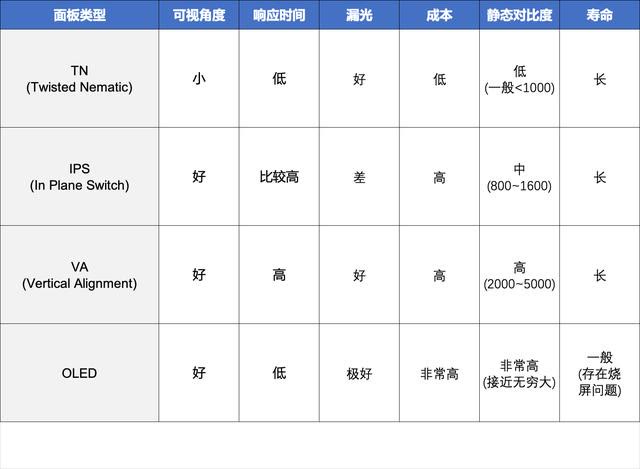 | 面板类型 | 可视角度 | 响应时间 | 漏光 | 成本 | 静态对比度 | 寿命 |
|---|---|---|---|---|---|---|
| TN (Twisted Nematic) | 小 | 低 | 好 | 低 | 低 (一般<1000) | 长 |
| IPS (In Plane Switch) | 好 | 比较高 | 差 | 高 | 中 (800~1600) | 长 |
| VA (Vertical Alignment) | 好 | 高 | 好 | 高 | 高 (2000~5000) | 长 |
| OLED | 好 | 低 | 极好 | 非常高 | 非常高 (接近无穷大) | 一般 (存在烧屏问题) |